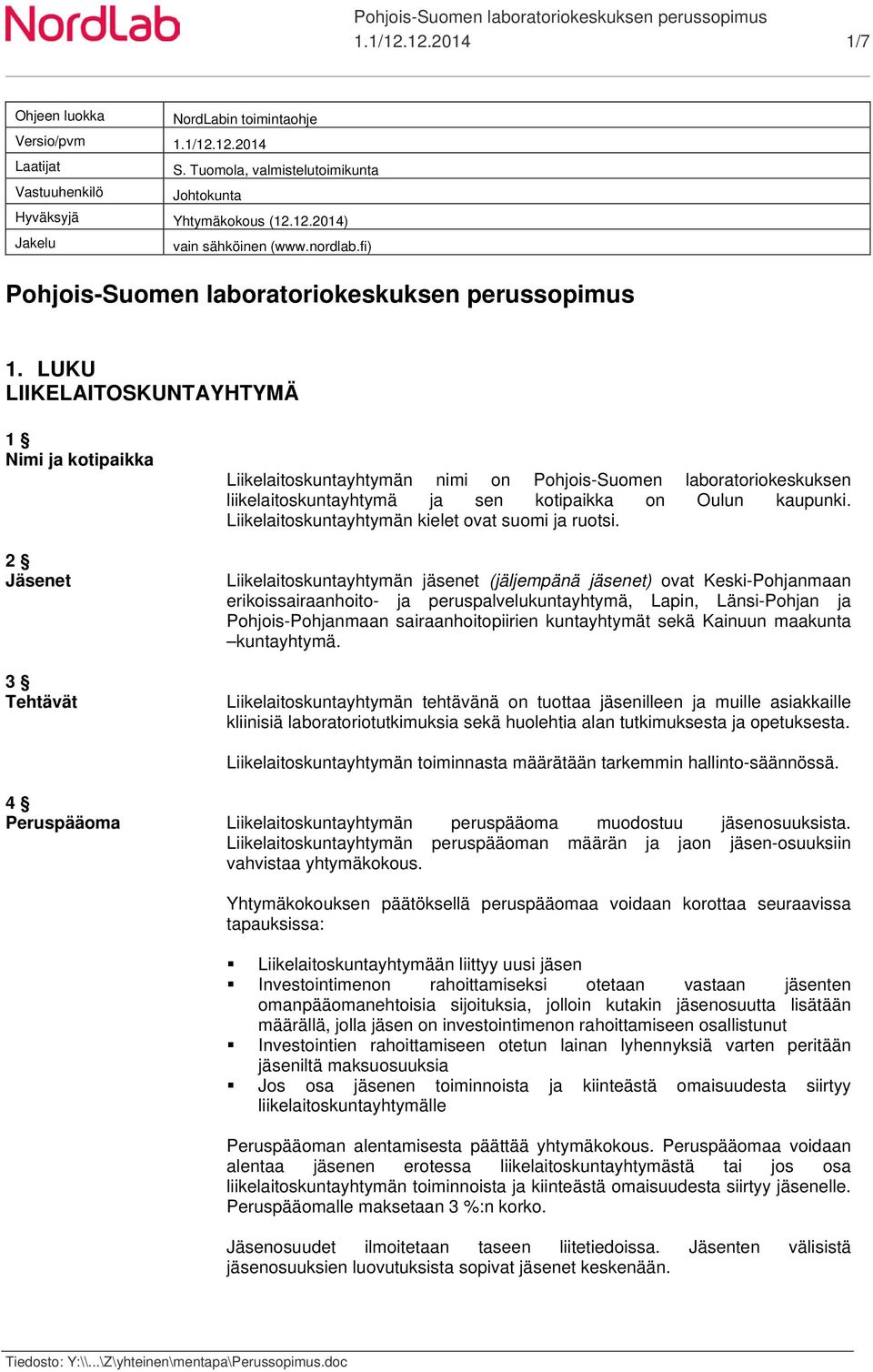 NordLab

Pohjois-Suomen laboratoriokeskuksen perussopimus
1.1/12.12.2014 1/7

| Ohjeen luokka | NordLabin toimintaohje |
|---|---|
| Versio/pvm | 1.1/12.12.2014 |
| Laatijat | S. Tuomola, valmistelutoimikunta |
| Vastuuhenkilö | Johtokunta |
| Hyväksyjä | Yhtymäkokous (12.12.2014) |
| Jakelu | vain sähköinen (www.nordlab.fi) |

Pohjois-Suomen laboratoriokeskuksen perussopimus

1. LUKU
LIIKELAITOSKUNTAYHTYMÄ

1 §
Nimi ja kotipaikka

Liikelaitoskuntayhtymän nimi on Pohjois-Suomen laboratoriokeskuksen liikelaitoskuntayhtymä ja sen kotipaikka on Oulun kaupunki. Liikelaitoskuntayhtymän kielet ovat suomi ja ruotsi.

2 §
Jäsenet

Liikelaitoskuntayhtymän jäsenet (jäljempänä jäsenet) ovat Keski-Pohjanmaan erikoissairaanhoito- ja peruspalvelukuntayhtymä, Lapin, Länsi-Pohjan ja Pohjois-Pohjanmaan sairaanhoitopiirien kuntayhtymät sekä Kainuun maakunta –kuntayhtymä.

3 §
Tehtävät

Liikelaitoskuntayhtymän tehtävänä on tuottaa jäsenilleen ja muille asiakkaille kliinisiä laboratoriotutkimuksia sekä huolehtia alan tutkimuksesta ja opetuksesta.

Liikelaitoskuntayhtymän toiminnasta määrätään tarkemmin hallinto-säännössä.

4 §
Peruspääoma

Liikelaitoskuntayhtymän peruspääoma muodostuu jäsenosuuksista. Liikelaitoskuntayhtymän peruspääoman määrän ja jaon jäsen-osuuksiin vahvistaa yhtymäkokous.

Yhtymäkokouksen päätöksellä peruspääomaa voidaan korottaa seuraavissa tapauksissa:

▪ Liikelaitoskuntayhtymään liittyy uusi jäsen
▪ Investointimenon rahoittamiseksi otetaan vastaan jäsenten omanpääomanehtoisia sijoituksia, jolloin kutakin jäsenosuutta lisätään määrällä, jolla jäsen on investointimenon rahoittamiseen osallistunut
▪ Investointien rahoittamiseen otetun lainan lyhennyksiä varten peritään jäseniltä maksuosuuksia
▪ Jos osa jäsenen toiminnoista ja kiinteästä omaisuudesta siirtyy liikelaitoskuntayhtymälle

Peruspääoman alentamisesta päättää yhtymäkokous. Peruspääomaa voidaan alentaa jäsenen erotessa liikelaitoskuntayhtymästä tai jos osa liikelaitoskuntayhtymän toiminnoista ja kiinteästä omaisuudesta siirtyy jäsenelle. Peruspääomalle maksetaan 3 %:n korko.

Jäsenosuudet ilmoitetaan taseen liitetiedoissa. Jäsenten välisistä jäsenosuuksien luovutuksista sopivat jäsenet keskenään.

Tiedosto: Y:\\...\Z\yhteinen\mentapa\Perussopimus.doc